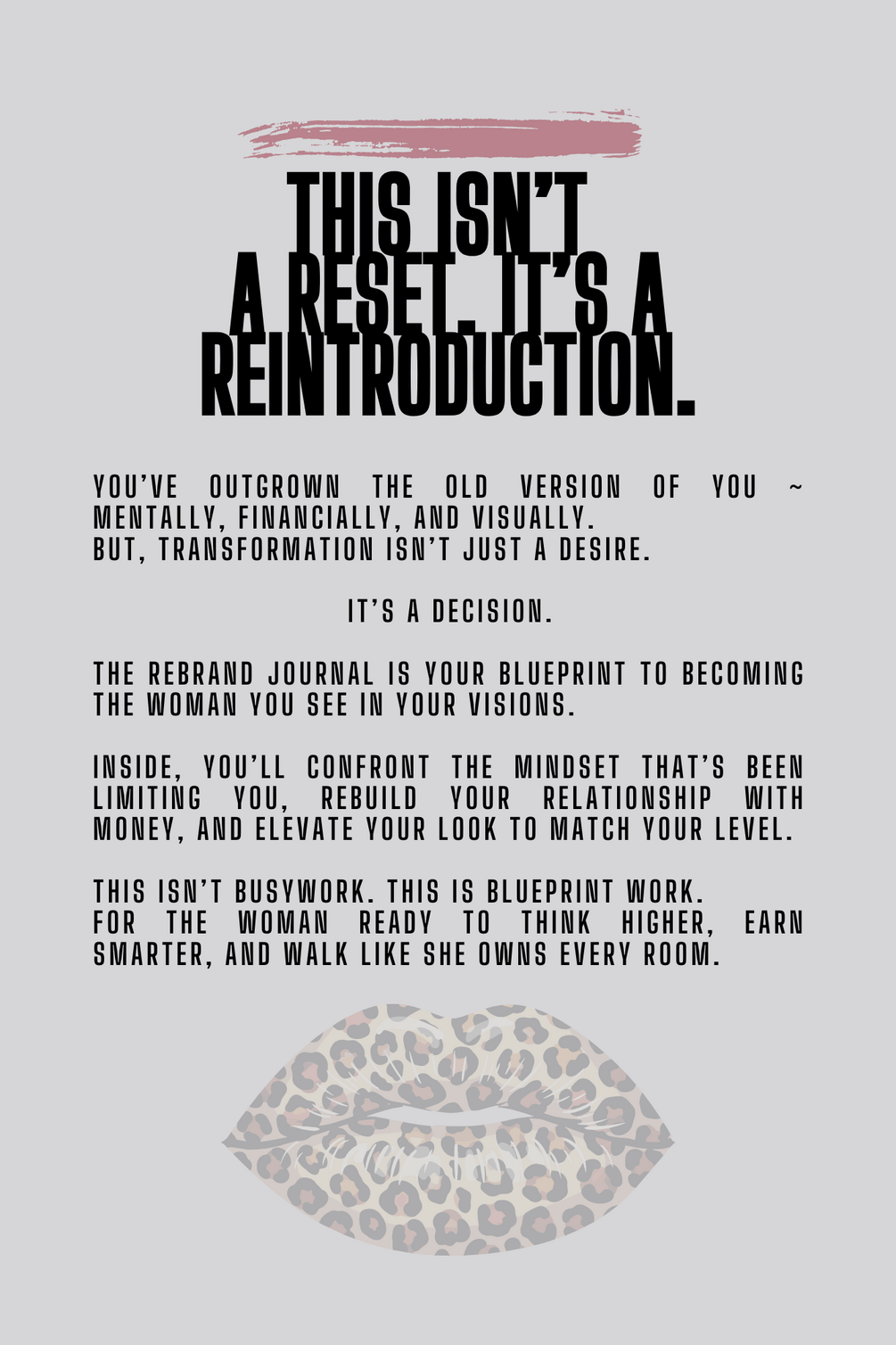 THIS ISN'T
A RESET. IT'S A
REINTRODUCTION.

YOU'VE OUTGROWN THE OLD VERSION OF YOU ~ MENTALLY, FINANCIALLY, AND VISUALLY.
BUT, TRANSFORMATION ISN'T JUST A DESIRE.

IT'S A DECISION.

THE REBRAND JOURNAL IS YOUR BLUEPRINT TO BECOMING THE WOMAN YOU SEE IN YOUR VISIONS.

INSIDE, YOU'LL CONFRONT THE MINDSET THAT'S BEEN LIMITING YOU, REBUILD YOUR RELATIONSHIP WITH MONEY, AND ELEVATE YOUR LOOK TO MATCH YOUR LEVEL.

THIS ISN'T BUSYWORK. THIS IS BLUEPRINT WORK.
FOR THE WOMAN READY TO THINK HIGHER, EARN SMARTER, AND WALK LIKE SHE OWNS EVERY ROOM.